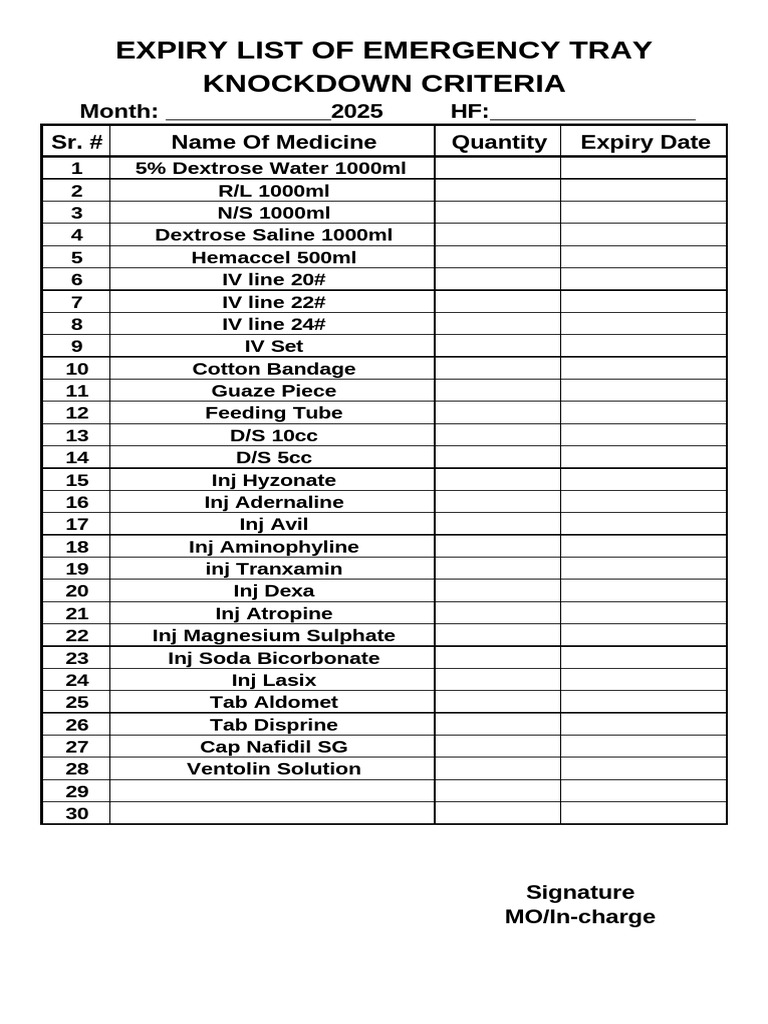 EXPIRY LIST OF EMERGENCY TRAY
KNOCKDOWN CRITERIA

Month: ____2025 HF:____

| Sr. # | Name Of Medicine | Quantity | Expiry Date |
|---|---|---|---|
| 1 | 5% Dextrose Water 1000ml | | |
| 2 | R/L 1000ml | | |
| 3 | N/S 1000ml | | |
| 4 | Dextrose Saline 1000ml | | |
| 5 | Hemaccel 500ml | | |
| 6 | IV line 20# | | |
| 7 | IV line 22# | | |
| 8 | IV line 24# | | |
| 9 | IV Set | | |
| 10 | Cotton Bandage | | |
| 11 | Guaze Piece | | |
| 12 | Feeding Tube | | |
| 13 | D/S 10cc | | |
| 14 | D/S 5cc | | |
| 15 | Inj Hyzonate | | |
| 16 | Inj Adernaline | | |
| 17 | Inj Avil | | |
| 18 | Inj Aminophyline | | |
| 19 | inj Tranxamin | | |
| 20 | Inj Dexa | | |
| 21 | Inj Atropine | | |
| 22 | Inj Magnesium Sulphate | | |
| 23 | Inj Soda Bicorbonate | | |
| 24 | Inj Lasix | | |
| 25 | Tab Aldomet | | |
| 26 | Tab Disprine | | |
| 27 | Cap Nafidil SG | | |
| 28 | Ventolin Solution | | |
| 29 | | | |
| 30 | | | |

Signature
MO/In-charge